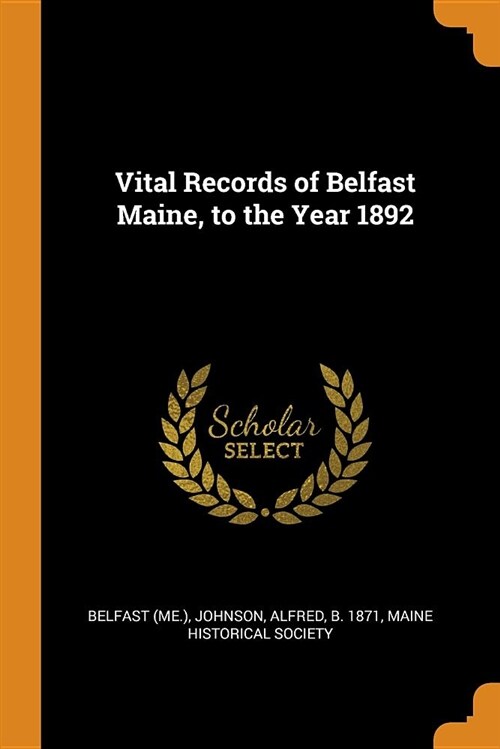 Vital Records of Belfast Maine, to the Year 1892

Scholar
SELECT

BELFAST (ME.), JOHNSON, ALFRED, B. 1871, MAINE HISTORICAL SOCIETY